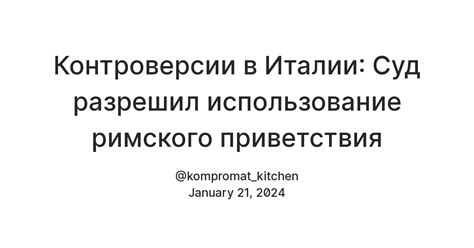 Контроверсии в Италии: Суд разрешил использование римского приветствия

@kompromat_kitchen
January 21, 2024